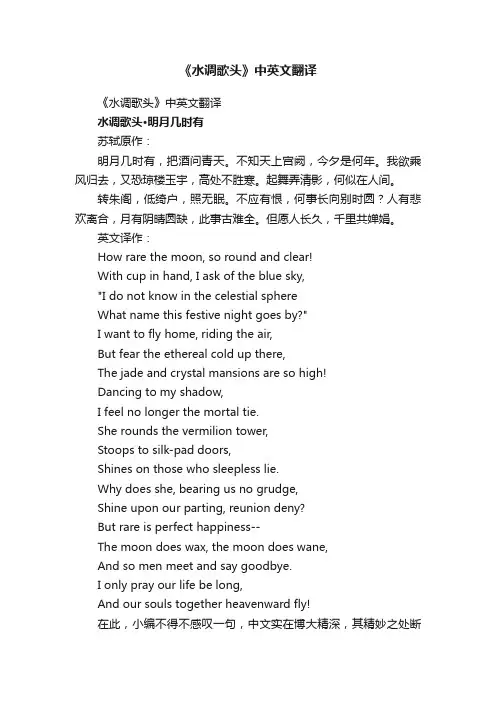 《水调歌头》中英文翻译

《水调歌头》中英文翻译

水调歌头·明月几时有

苏轼原作：

明月几时有，把酒问青天。不知天上宫阙，今夕是何年。我欲乘风归去，又恐琼楼玉宇，高处不胜寒。起舞弄清影，何似在人间。

转朱阁，低绮户，照无眠。不应有恨，何事长向别时圆？人有悲欢离合，月有阴晴圆缺，此事古难全。但愿人长久，千里共婵娟。

英文译作：

How rare the moon, so round and clear!
With cup in hand, I ask of the blue sky,
"I do not know in the celestial sphere
What name this festive night goes by?"
I want to fly home, riding the air,
But fear the ethereal cold up there,
The jade and crystal mansions are so high!
Dancing to my shadow,
I feel no longer the mortal tie.
She rounds the vermilion tower,
Stoops to silk-pad doors,
Shines on those who sleepless lie.
Why does she, bearing us no grudge,
Shine upon our parting, reunion deny?
But rare is perfect happiness--
The moon does wax, the moon does wane,
And so men meet and say goodbye.
I only pray our life be long,
And our souls together heavenward fly!

在此，小编不得不感叹一句，中文实在博大精深，其精妙之处断